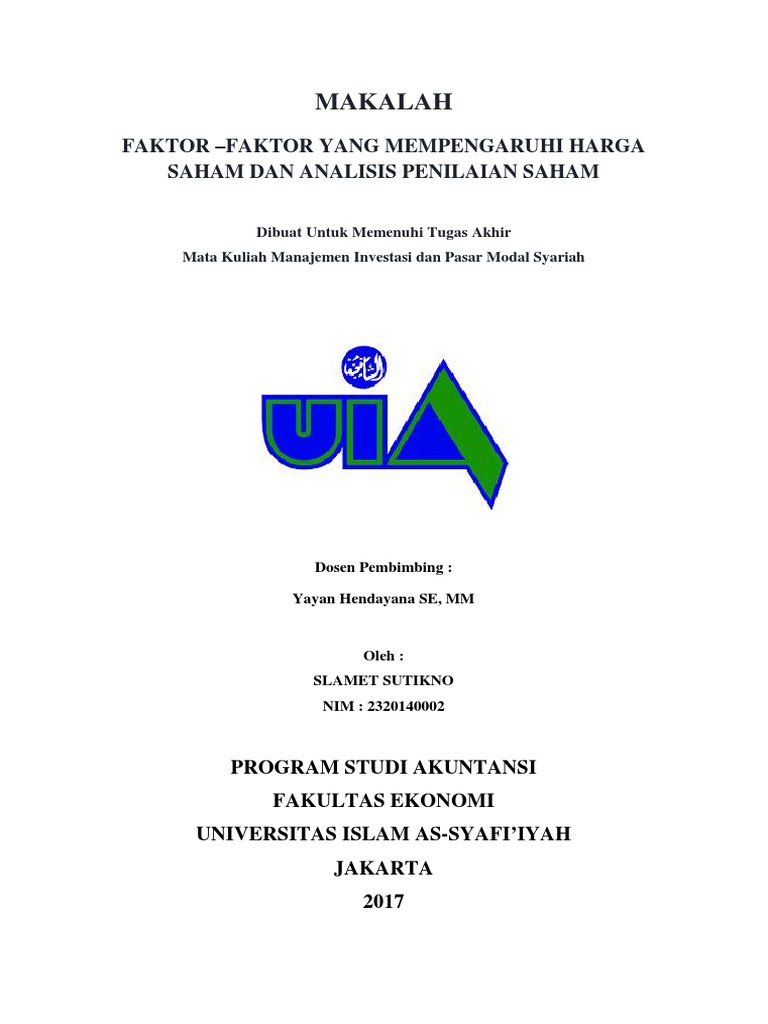 MAKALAH

FAKTOR –FAKTOR YANG MEMPENGARUHI HARGA SAHAM DAN ANALISIS PENILAIAN SAHAM

Dibuat Untuk Memenuhi Tugas Akhir
Mata Kuliah Manajemen Investasi dan Pasar Modal Syariah

UIA

Dosen Pembimbing :

Yayan Hendayana SE, MM

Oleh :
SLAMET SUTIKNO
NIM : 2320140002

PROGRAM STUDI AKUNTANSI
FAKULTAS EKONOMI
UNIVERSITAS ISLAM AS-SYAFI'IYAH
JAKARTA
2017